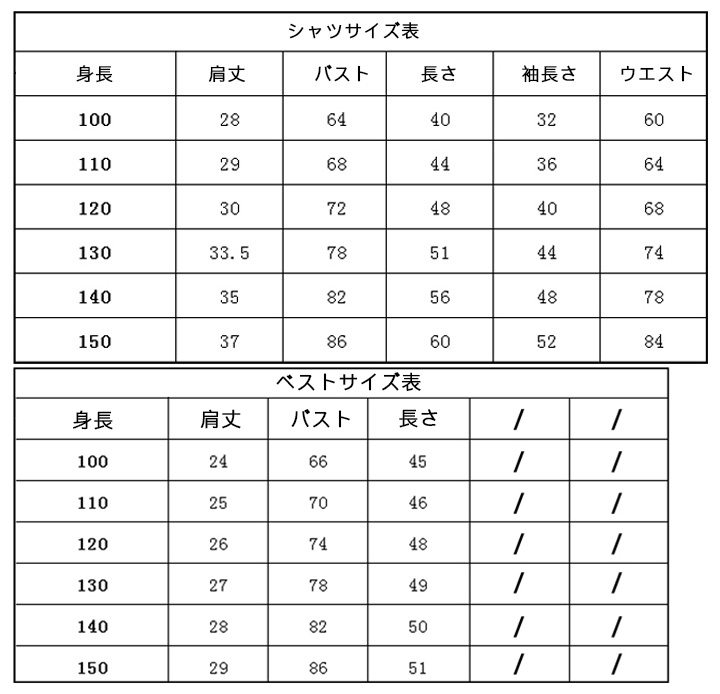 シャツサイズ表

| 身長 | 肩丈 | バスト | 長さ | 袖長さ | ウエスト |
|---|---|---|---|---|---|
| 100 | 28 | 64 | 40 | 32 | 60 |
| 110 | 29 | 68 | 44 | 36 | 64 |
| 120 | 30 | 72 | 48 | 40 | 68 |
| 130 | 33.5 | 78 | 51 | 44 | 74 |
| 140 | 35 | 82 | 56 | 48 | 78 |
| 150 | 37 | 86 | 60 | 52 | 84 |

ベストサイズ表

| 身長 | 肩丈 | バスト | 長さ | / | / |
|---|---|---|---|---|---|
| 100 | 24 | 66 | 45 | / | / |
| 110 | 25 | 70 | 46 | / | / |
| 120 | 26 | 74 | 48 | / | / |
| 130 | 27 | 78 | 49 | / | / |
| 140 | 28 | 82 | 50 | / | / |
| 150 | 29 | 86 | 51 | / | / |